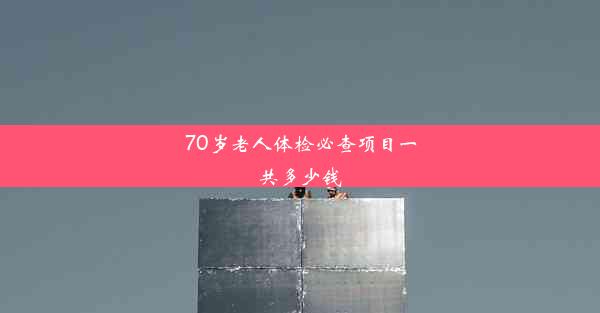 70岁老人体检必查项目一共多少钱